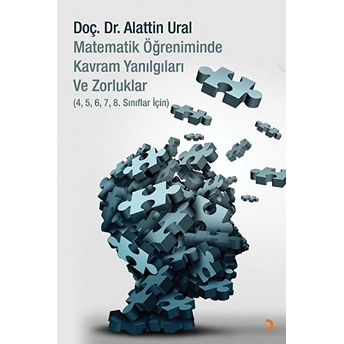 Doç. Dr. Alattin Ural
Matematik Öğreniminde Kavram Yanılgıları Ve Zorluklar
(4, 5, 6, 7, 8. Sınıflar İçin)